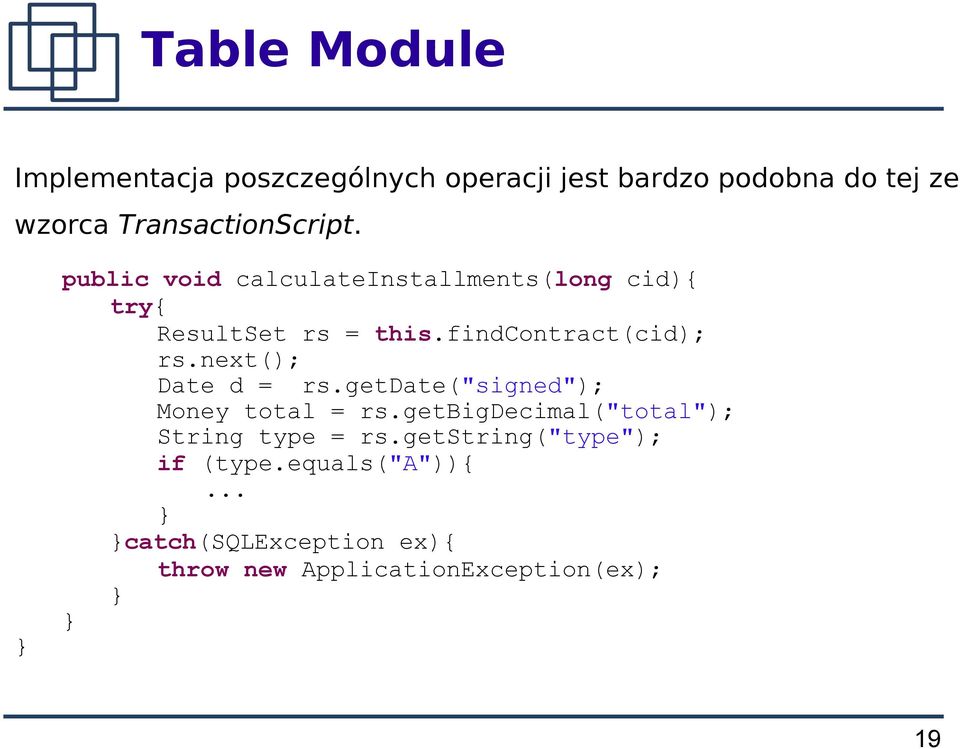 Table Module

Implementacja poszczególnych operacji jest bardzo podobna do tej ze wzorca TransactionScript.

public void calculateInstallments(long cid){
    try{
        ResultSet rs = this.findContract(cid);
        rs.next();
        Date d =  rs.getDate("signed");
        Money total = rs.getBigDecimal("total");
        String type = rs.getString("type");
        if (type.equals("A")){
            ...
        }
    }catch(SQLException ex){
        throw new ApplicationException(ex);
    }
}
}

19